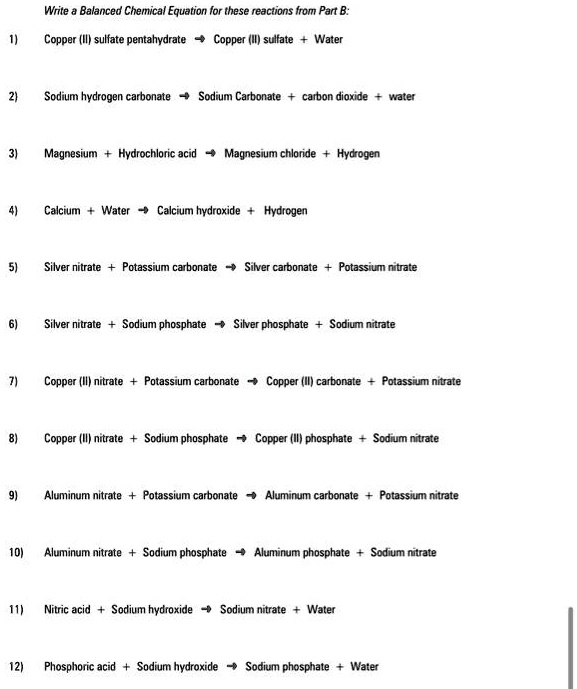 Write a Balanced Chemical Equation for these reactions from Part B:

1) Copper (II) sulfate pentahydrate → Copper (II) sulfate + Water

2) Sodium hydrogen carbonate → Sodium Carbonate + carbon dioxide + water

3) Magnesium + Hydrochloric acid → Magnesium chloride + Hydrogen

4) Calcium + Water → Calcium hydroxide + Hydrogen

5) Silver nitrate + Potassium carbonate → Silver carbonate + Potassium nitrate

6) Silver nitrate + Sodium phosphate → Silver phosphate + Sodium nitrate

7) Copper (II) nitrate + Potassium carbonate → Copper (II) carbonate + Potassium nitrate

8) Copper (II) nitrate + Sodium phosphate → Copper (II) phosphate + Sodium nitrate

9) Aluminum nitrate + Potassium carbonate → Aluminum carbonate + Potassium nitrate

10) Aluminum nitrate + Sodium phosphate → Aluminum phosphate + Sodium nitrate

11) Nitric acid + Sodium hydroxide → Sodium nitrate + Water

12) Phosphoric acid + Sodium hydroxide → Sodium phosphate + Water